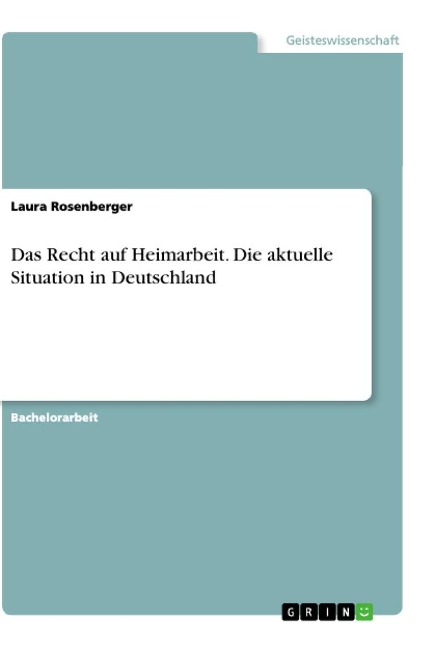 Geisteswissenschaft

Laura Rosenberger

Das Recht auf Heimarbeit. Die aktuelle Situation in Deutschland

Bachelorarbeit

GRIN